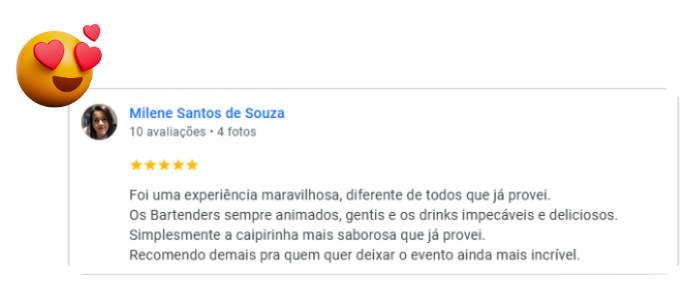 Milene Santos de Souza
10 avaliações • 4 fotos

★★★★★

Foi uma experiência maravilhosa, diferente de todos que já provei.
Os Bartenders sempre animados, gentis e os drinks impecáveis e deliciosos.
Simplesmente a caipirinha mais saborosa que já provei.
Recomendo demais pra quem quer deixar o evento ainda mais incrível.